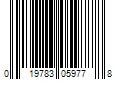 0 19783 05977 8